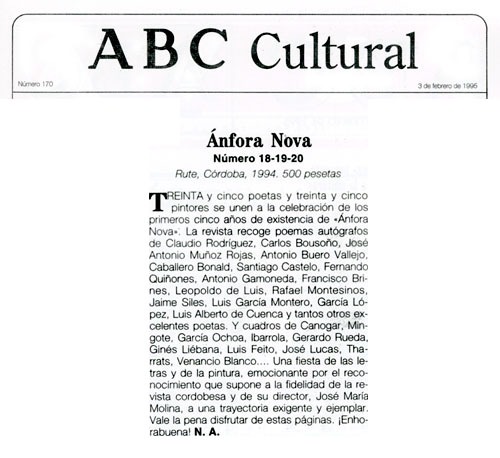 ABC Cultural

Número 170

3 de febrero de 1995

Ánfora Nova
Número 18-19-20
Rute, Córdoba, 1994. 500 pesetas

TREINTA y cinco poetas y treinta y cinco pintores se unen a la celebración de los primeros cinco años de existencia de «Ánfora Nova». La revista recoge poemas autógrafos de Claudio Rodríguez, Carlos Bousoño, José Antonio Muñoz Rojas, Antonio Buero Vallejo, Caballero Bonald, Santiago Castelo, Fernando Quiñones, Antonio Gamoneda, Francisco Brines, Leopoldo de Luis, Rafael Montesinos, Jaime Siles, Luis García Montero, García López, Luis Alberto de Cuenca y tantos otros excelentes poetas. Y cuadros de Canogar, Mingote, García Ochoa, Ibarrola, Gerardo Rueda, Ginés Liébana, Luis Feito, José Lucas, Tharrats, Venancio Blanco.... Una fiesta de las letras y de la pintura, emocionante por el reconocimiento que supone a la fidelidad de la revista cordobesa y de su director, José María Molina, a una trayectoria exigente y ejemplar. Vale la pena disfrutar de estas páginas. ¡Enhorabuena! N. A.